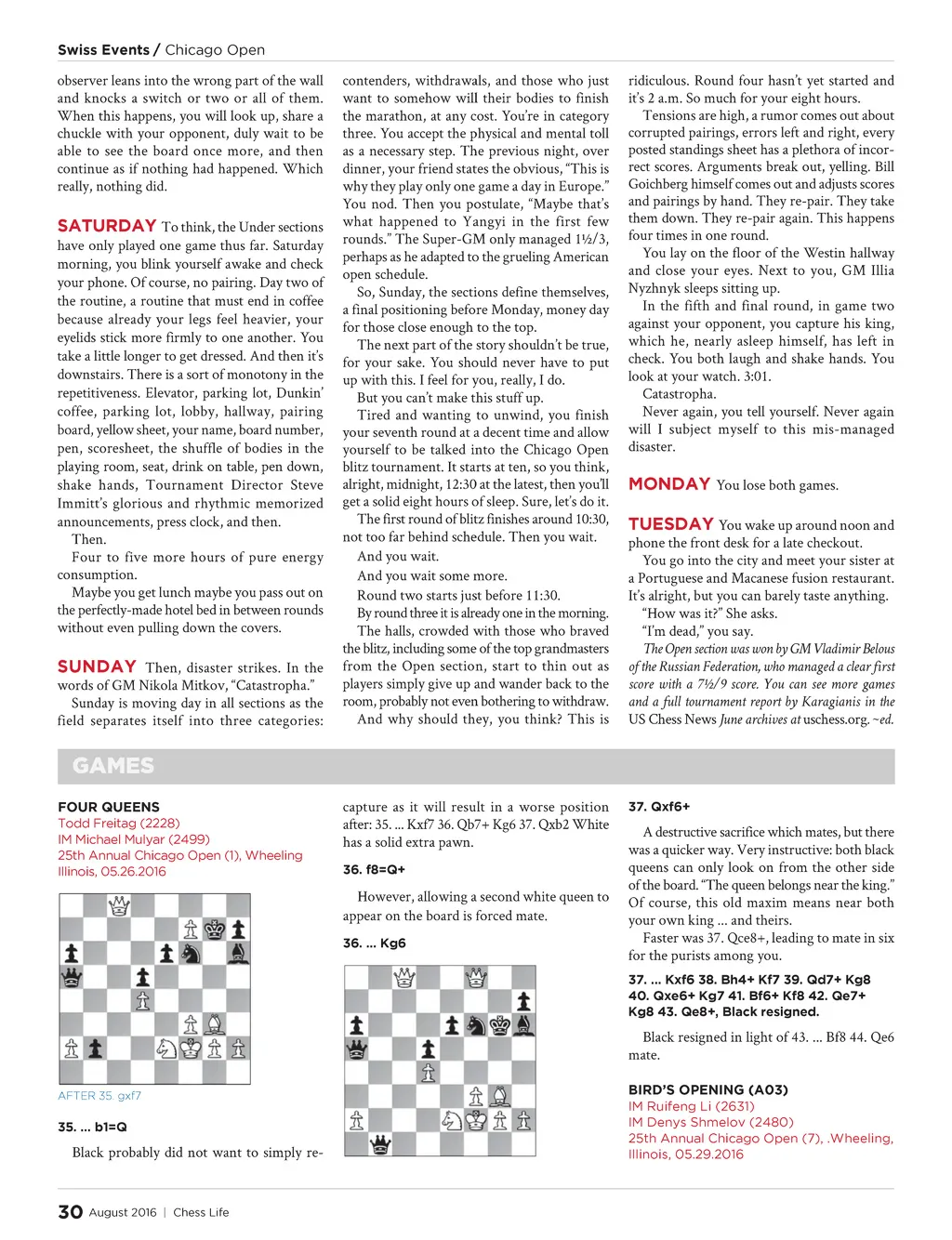 Swiss Events / Chicago Open

observer leans into the wrong part of the wall and knocks a switch or two or all of them. When this happens, you will look up, share a chuckle with your opponent, duly wait to be able to see the board once more, and then continue as if nothing had happened. Which really, nothing did.

SATURDAY To think, the Under sections have only played one game thus far. Saturday morning, you blink yourself awake and check your phone. Of course, no pairing. Day two of the routine, a routine that must end in coffee because already your legs feel heavier, your eyelids stick more firmly to one another. You take a little longer to get dressed. And then it's downstairs. There is a sort of monotony in the repetitiveness. Elevator, parking lot, Dunkin' coffee, parking lot, lobby, hallway, pairing board, yellow sheet, your name, board number, pen, scoresheet, the shuffle of bodies in the playing room, seat, drink on table, pen down, shake hands, Tournament Director Steve Immitt's glorious and rhythmic memorized announcements, press clock, and then.

Then.

Four to five more hours of pure energy consumption.

Maybe you get lunch maybe you pass out on the perfectly-made hotel bed in between rounds without even pulling down the covers.

SUNDAY Then, disaster strikes. In the words of GM Nikola Mitkov, "Catastropha."

Sunday is moving day in all sections as the field separates itself into three categories: contenders, withdrawals, and those who just want to somehow will their bodies to finish the marathon, at any cost. You're in category three. You accept the physical and mental toll as a necessary step. The previous night, over dinner, your friend states the obvious, "This is why they play only one game a day in Europe." You nod. Then you postulate, "Maybe that's what happened to Yangyi in the first few rounds." The Super-GM only managed 1½/3, perhaps as he adapted to the grueling American open schedule.

So, Sunday, the sections define themselves, a final positioning before Monday, money day for those close enough to the top.

The next part of the story shouldn't be true, for your sake. You should never have to put up with this. I feel for you, really, I do.

But you can't make this stuff up.

Tired and wanting to unwind, you finish your seventh round at a decent time and allow yourself to be talked into the Chicago Open blitz tournament. It starts at ten, so you think, alright, midnight, 12:30 at the latest, then you'll get a solid eight hours of sleep. Sure, let's do it.

The first round of blitz finishes around 10:30, not too far behind schedule. Then you wait.

And you wait.

And you wait some more.

Round two starts just before 11:30.

By round three it is already one in the morning.

The halls, crowded with those who braved the blitz, including some of the top grandmasters from the Open section, start to thin out as players simply give up and wander back to the room, probably not even bothering to withdraw.

And why should they, you think? This is ridiculous. Round four hasn't yet started and it's 2 a.m. So much for your eight hours.

Tensions are high, a rumor comes out about corrupted pairings, errors left and right, every posted standings sheet has a plethora of incorrect scores. Arguments break out, yelling. Bill Goichberg himself comes out and adjusts scores and pairings by hand. They re-pair. They take them down. They re-pair again. This happens four times in one round.

You lay on the floor of the Westin hallway and close your eyes. Next to you, GM Illia Nyzhnyk sleeps sitting up.

In the fifth and final round, in game two against your opponent, you capture his king, which he, nearly asleep himself, has left in check. You both laugh and shake hands. You look at your watch. 3:01.

Catastropha.

Never again, you tell yourself. Never again will I subject myself to this mis-managed disaster.

MONDAY You lose both games.

TUESDAY You wake up around noon and phone the front desk for a late checkout.

You go into the city and meet your sister at a Portuguese and Macanese fusion restaurant. It's alright, but you can barely taste anything.

"How was it?" She asks.

"I'm dead," you say.

The Open section was won by GM Vladimir Belous of the Russian Federation, who managed a clear first score with a 7½/9 score. You can see more games and a full tournament report by Karagianis in the US Chess News June archives at uschess.org. ~ed.

GAMES

FOUR QUEENS
Todd Freitag (2228)
IM Michael Mulyar (2499)
25th Annual Chicago Open (1), Wheeling Illinois, 05.26.2016

AFTER 35. gxf7

35. ... b1=Q

Black probably did not want to simply recapture as it will result in a worse position after: 35. ... Kxf7 36. Qb7+ Kg6 37. Qxb2 White has a solid extra pawn.

36. f8=Q+

However, allowing a second white queen to appear on the board is forced mate.

36. ... Kg6

37. Qxf6+

A destructive sacrifice which mates, but there was a quicker way. Very instructive: both black queens can only look on from the other side of the board. "The queen belongs near the king." Of course, this old maxim means near both your own king ... and theirs.

Faster was 37. Qce8+, leading to mate in six for the purists among you.

37. ... Kxf6 38. Bh4+ Kf7 39. Qd7+ Kg8 40. Qxe6+ Kg7 41. Bf6+ Kf8 42. Qe7+ Kg8 43. Qe8+, Black resigned.

Black resigned in light of 43. ... Bf8 44. Qe6 mate.

BIRD'S OPENING (A03)
IM Ruifeng Li (2631)
IM Denys Shmelov (2480)
25th Annual Chicago Open (7), .Wheeling, Illinois, 05.29.2016

30 August 2016 | Chess Life